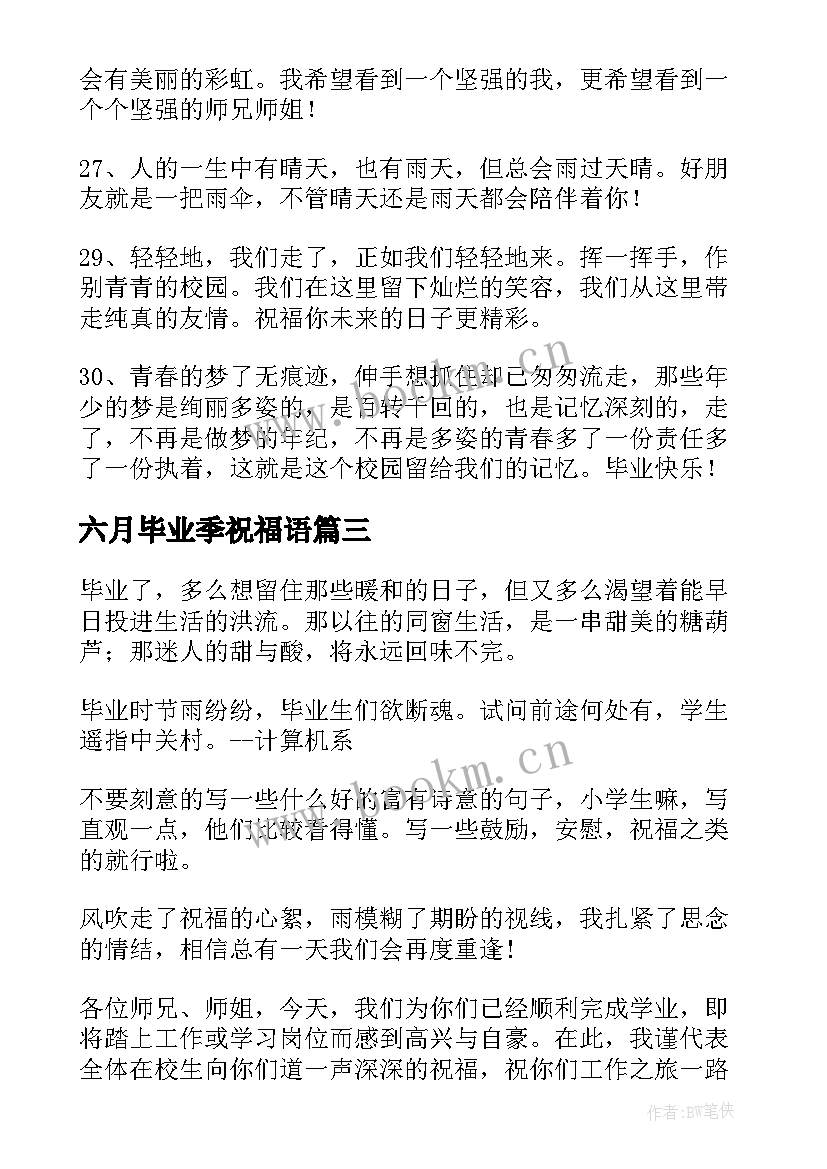 会有美丽的彩虹。我希望看到一个坚强的我，更希望看到一个个坚强的师兄师姐！

27、人的一生中有晴天，也有雨天，但总会雨过天晴。好朋友就是一把雨伞，不管晴天还是雨天都会陪伴着你！

29、轻轻地，我们走了，正如我们轻轻地来。挥一挥手，作别青青的校园。我们在这里留下灿烂的笑容，我们从这里带走纯真的友情。祝福你未来的日子更精彩。

30、青春的梦了无痕迹，伸手想抓住却已匆匆流走，那些年少的梦是绚丽多姿的，是百转千回的，也是记忆深刻的，走了，不再是做梦的年纪，不再是多姿的青春多了一份责任多了一份执着，这就是这个校园留给我们的记忆。毕业快乐！

六月毕业季祝福语篇三

毕业了，多么想留住那些暖和的日子，但又多么渴望着能早日投进生活的洪流。那以往的同窗生活，是一串甜美的糖葫芦；那迷人的甜与酸，将永远回味不完。

毕业时节雨纷纷，毕业生们欲断魂。试问前途何处有，学生遥指中关村。--计算机系

不要刻意的写一些什么好的富有诗意的句子，小学生嘛，写直观一点，他们比较看得懂。写一些鼓励，安慰，祝福之类的就行啦。

风吹走了祝福的心絮，雨模糊了期盼的视线，我扎紧了思念的情结，相信总有一天我们会再度重逢！

各位师兄、师姐，今天，我们为你们已经顺利完成学业，即将踏上工作或学习岗位而感到高兴与自豪。在此，我谨代表全体在校生向你们道一声深深的祝福，祝你们工作之旅一路

www.bookm.cn

www.bookm.cn

作者:BW笔侠